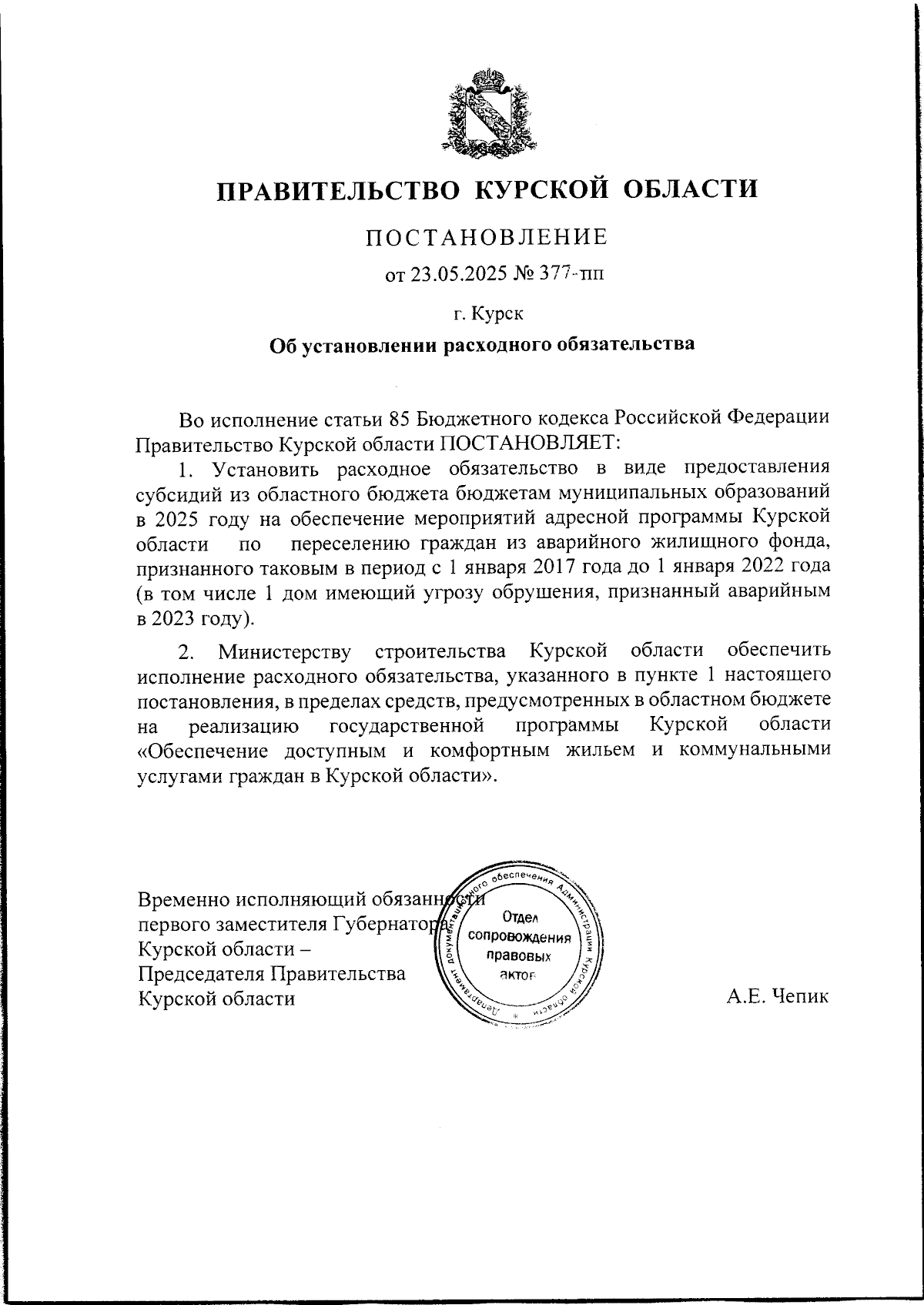 ПРАВИТЕЛЬСТВО КУРСКОЙ ОБЛАСТИ

ПОСТАНОВЛЕНИЕ

от 23.05.2025 № 377-пп

г. Курск

Об установлении расходного обязательства

Во исполнение статьи 85 Бюджетного кодекса Российской Федерации Правительство Курской области ПОСТАНОВЛЯЕТ:

1. Установить расходное обязательство в виде предоставления субсидий из областного бюджета бюджетам муниципальных образований в 2025 году на обеспечение мероприятий адресной программы Курской области по переселению граждан из аварийного жилищного фонда, признанного таковым в период с 1 января 2017 года до 1 января 2022 года (в том числе 1 дом имеющий угрозу обрушения, признанный аварийным в 2023 году).

2. Министерству строительства Курской области обеспечить исполнение расходного обязательства, указанного в пункте 1 настоящего постановления, в пределах средств, предусмотренных в областном бюджете на реализацию государственной программы Курской области «Обеспечение доступным и комфортным жильем и коммунальными услугами граждан в Курской области».

Временно исполняющий обязанности первого заместителя Губернатора Курской области – Председателя Правительства Курской области

Департамент документационного обеспечения Администрации Курской области
Отдел сопровождения правовых актов

А.Е. Чепик